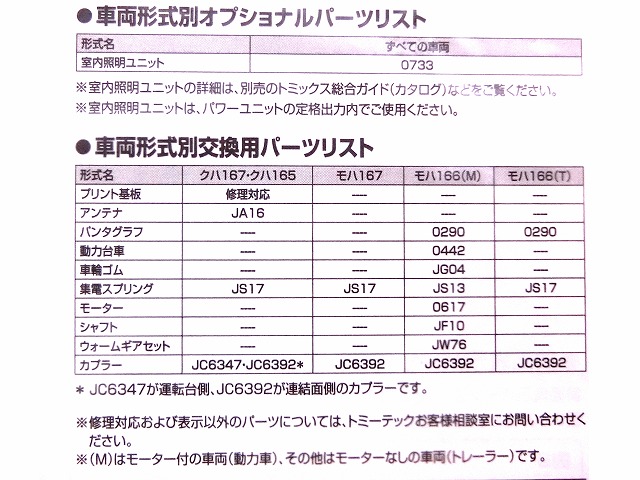 ●車両形式別オプショナルパーツリスト

| 形式名 | すべての車両 |
|---|---|
| 室内照明ユニット | 0733 |

※室内照明ユニットの詳細は、別売のトミックス総合ガイド(カタログ)などをご覧ください。
※室内照明ユニットは、パワーユニットの定格出力内でご使用ください。

●車両形式別交換用パーツリスト

| 形式名 | クハ167･クハ165 | モハ167 | モハ166(M) | モハ166(T) |
|---|---|---|---|---|
| プリント基板 | 修理対応 | ---- | ---- | ---- |
| アンテナ | JA16 | ---- | ---- | ---- |
| パンタグラフ | ---- | ---- | 0290 | 0290 |
| 動力台車 | ---- | ---- | 0442 | ---- |
| 車輪ゴム | ---- | ---- | JG04 | ---- |
| 集電スプリング | JS17 | JS17 | JS13 | JS17 |
| モーター | ---- | ---- | 0617 | ---- |
| シャフト | ---- | ---- | JF10 | ---- |
| ウォームギアセット | ---- | ---- | JW76 | ---- |
| カプラー | JC6347･JC6392* | JC6392 | JC6392 | JC6392 |

* JC6347が運転台側、JC6392が連結面側のカプラーです。

※修理対応および表示以外のパーツについては、トミーテックお客様相談室にお問い合わせください。
※(M)はモーター付の車両(動力車)、その他はモーターなしの車両(トレーラー)です。